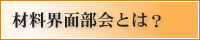 材料界面部会とは？